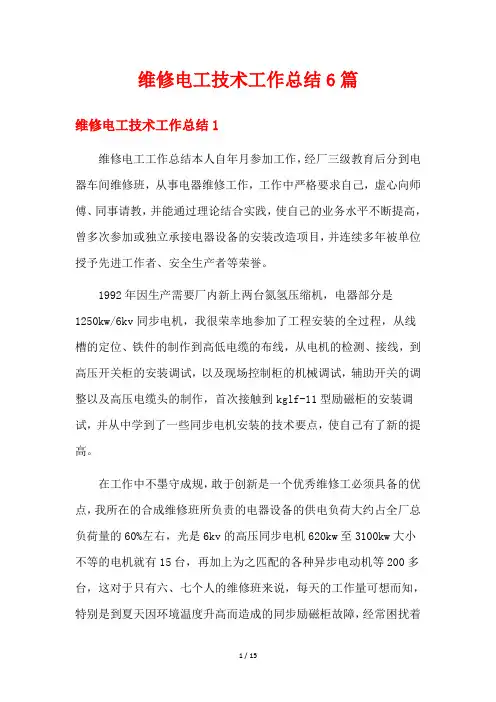 维修电工技术工作总结6篇

维修电工技术工作总结1

维修电工工作总结本人自年月参加工作，经厂三级教育后分到电器车间维修班，从事电器维修工作，工作中严格要求自己，虚心向师傅、同事请教，并能通过理论结合实践，使自己的业务水平不断提高，曾多次参加或独立承接电器设备的安装改造项目，并连续多年被单位授予先进工作者、安全生产者等荣誉。

1992年因生产需要厂内新上两台氮氢压缩机，电器部分是1250kw/6kv同步电机，我很荣幸地参加了工程安装的全过程，从线槽的定位、铁件的制作到高低电缆的布线，从电机的检测、接线，到高压开关柜的安装调试，以及现场控制柜的机械调试，辅助开关的调整以及高压电缆头的制作，首次接触到kglf-11型励磁柜的安装调试，并从中学到了一些同步电机安装的技术要点，使自己有了新的提高。

在工作中不墨守成规，敢于创新是一个优秀维修工必须具备的优点，我所在的合成维修班所负责的电器设备的供电负荷大约占全厂总负荷量的60%左右，光是6kv的高压同步电机620kw至3100kw大小不等的电机就有15台，再加上为之匹配的各种异步电动机等200多台，这对于只有六、七个人的维修班来说，每天的工作量可想而知，特别是到夏天因环境温度升高而造成的同步励磁柜故障，经常困扰着

1 / 15